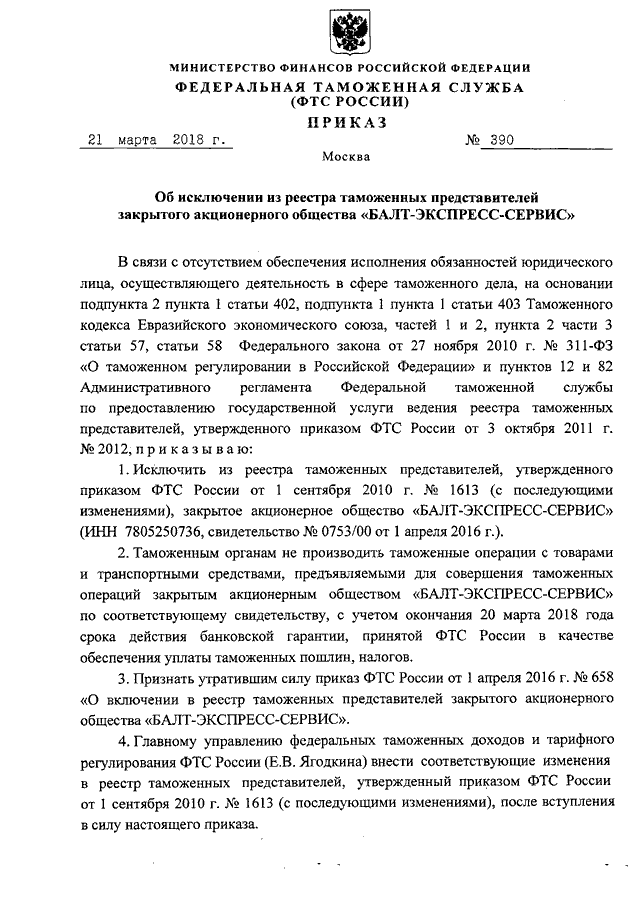 МИНИСТЕРСТВО ФИНАНСОВ РОССИЙСКОЙ ФЕДЕРАЦИИ
ФЕДЕРАЛЬНАЯ ТАМОЖЕННАЯ СЛУЖБА
(ФТС РОССИИ)
ПРИКАЗ

21 марта 2018 г. № 390

Москва

Об исключении из реестра таможенных представителей закрытого акционерного общества «БАЛТ-ЭКСПРЕСС-СЕРВИС»

В связи с отсутствием обеспечения исполнения обязанностей юридического лица, осуществляющего деятельность в сфере таможенного дела, на основании подпункта 2 пункта 1 статьи 402, подпункта 1 пункта 1 статьи 403 Таможенного кодекса Евразийского экономического союза, частей 1 и 2, пункта 2 части 3 статьи 57, статьи 58 Федерального закона от 27 ноября 2010 г. № 311-ФЗ «О таможенном регулировании в Российской Федерации» и пунктов 12 и 82 Административного регламента Федеральной таможенной службы по предоставлению государственной услуги ведения реестра таможенных представителей, утвержденного приказом ФТС России от 3 октября 2011 г. № 2012, приказываю:

1. Исключить из реестра таможенных представителей, утвержденного приказом ФТС России от 1 сентября 2010 г. № 1613 (с последующими изменениями), закрытое акционерное общество «БАЛТ-ЭКСПРЕСС-СЕРВИС» (ИНН 7805250736, свидетельство № 0753/00 от 1 апреля 2016 г.).

2. Таможенным органам не производить таможенные операции с товарами и транспортными средствами, предъявляемыми для совершения таможенных операций закрытым акционерным обществом «БАЛТ-ЭКСПРЕСС-СЕРВИС» по соответствующему свидетельству, с учетом окончания 20 марта 2018 года срока действия банковской гарантии, принятой ФТС России в качестве обеспечения уплаты таможенных пошлин, налогов.

3. Признать утратившим силу приказ ФТС России от 1 апреля 2016 г. № 658 «О включении в реестр таможенных представителей закрытого акционерного общества «БАЛТ-ЭКСПРЕСС-СЕРВИС».

4. Главному управлению федеральных таможенных доходов и тарифного регулирования ФТС России (Е.В. Ягодкина) внести соответствующие изменения в реестр таможенных представителей, утвержденный приказом ФТС России от 1 сентября 2010 г. № 1613 (с последующими изменениями), после вступления в силу настоящего приказа.